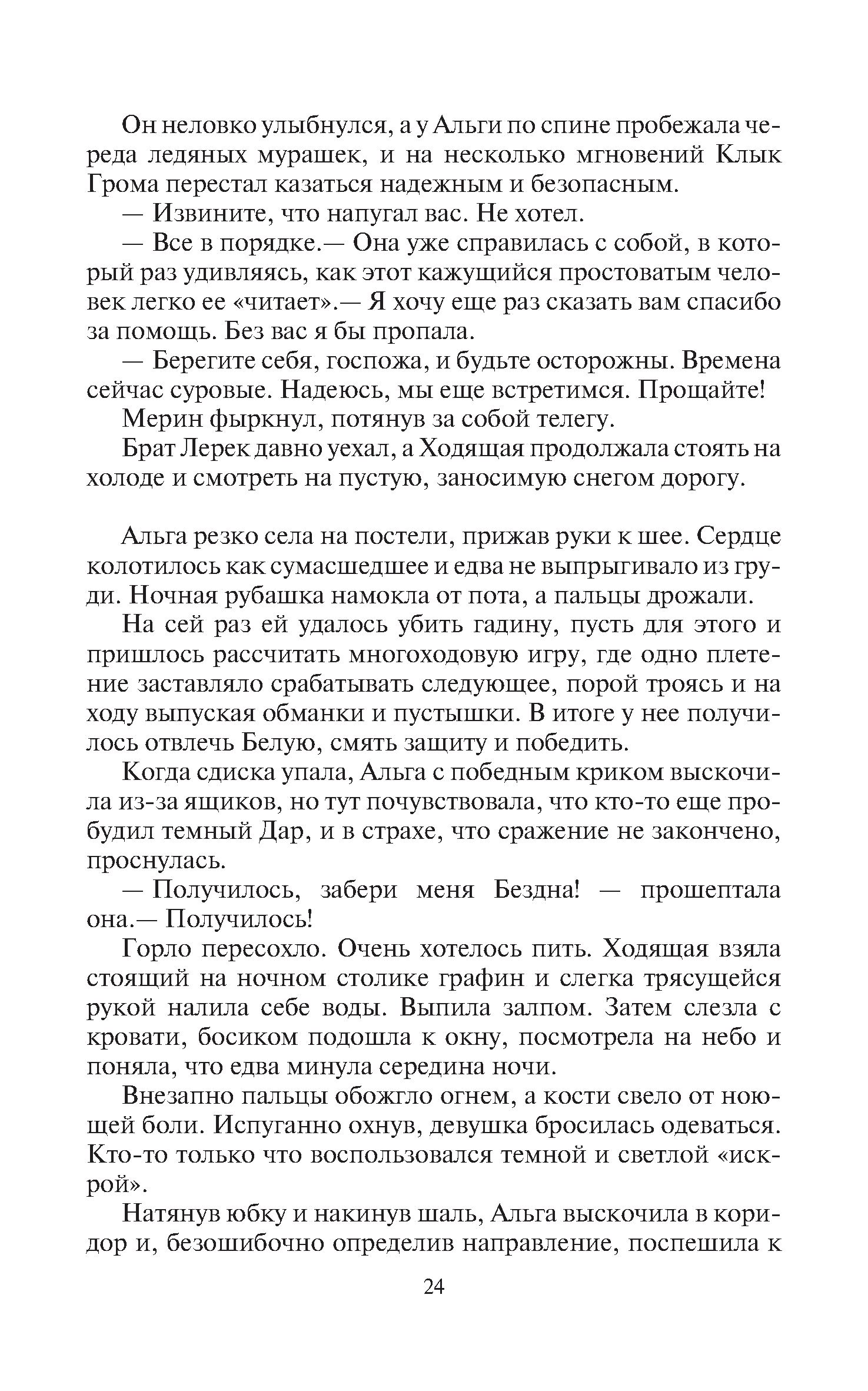 Он неловко улыбнулся, а у Альги по спине пробежала череда ледяных мурашек, и на несколько мгновений Клык Грома перестал казаться надежным и безопасным.

— Извините, что напугал вас. Не хотел.

— Все в порядке.— Она уже справилась с собой, в который раз удивляясь, как этот кажущийся простоватым человек легко ее «читает».— Я хочу еще раз сказать вам спасибо за помощь. Без вас я бы пропала.

— Берегите себя, госпожа, и будьте осторожны. Времена сейчас суровые. Надеюсь, мы еще встретимся. Прощайте!

Мерин фыркнул, потянув за собой телегу.

Брат Лерек давно уехал, а Ходящая продолжала стоять на холоде и смотреть на пустую, заносимую снегом дорогу.

Альга резко села на постели, прижав руки к шее. Сердце колотилось как сумасшедшее и едва не выпрыгивало из груди. Ночная рубашка намокла от пота, а пальцы дрожали.

На сей раз ей удалось убить гадину, пусть для этого и пришлось рассчитать многоходовую игру, где одно плетение заставляло срабатывать следующее, порой троясь и на ходу выпуская обманки и пустышки. В итоге у нее получилось отвлечь Белую, смять защиту и победить.

Когда сдиска упала, Альга с победным криком выскочила из-за ящиков, но тут почувствовала, что кто-то еще пробудил темный Дар, и в страхе, что сражение не закончено, проснулась.

— Получилось, забери меня Бездна! — прошептала она.— Получилось!

Горло пересохло. Очень хотелось пить. Ходящая взяла стоящий на ночном столике графин и слегка трясущейся рукой налила себе воды. Выпила залпом. Затем слезла с кровати, босиком подошла к окну, посмотрела на небо и поняла, что едва минула середина ночи.

Внезапно пальцы обожгло огнем, а кости свело от ноющей боли. Испуганно охнув, девушка бросилась одеваться. Кто-то только что воспользовался темной и светлой «искрой».

Натянув юбку и накинув шаль, Альга выскочила в коридор и, безошибочно определив направление, поспешила к

24